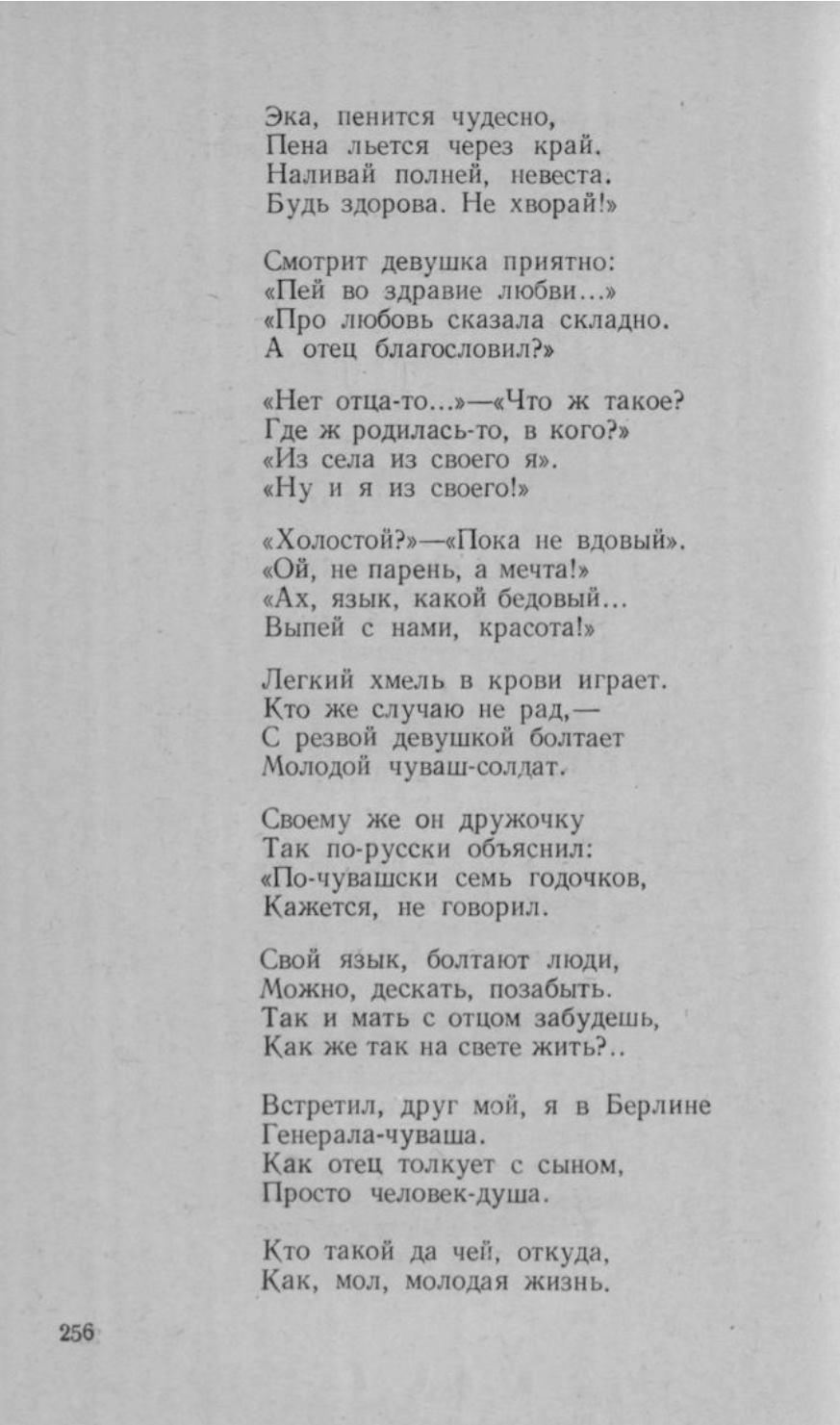 Эка, пенится чудесно,
Пена льется через край.
Наливай полней, невеста.
Будь здорова. Не хворай!»

Смотрит девушка приятно:
«Пей во здравие любви...»
«Про любовь сказала складно.
А отец благословил?»

«Нет отца-то...»—«Что ж такое?
Где ж родилась-то, в кого?»
«Из села из своего я».
«Ну и я из своего!»

«Холостой?»—«Пока не вдовый».
«Ой, не парень, а мечта!»
«Ах, язык, какой бедовый...
Выпей с нами, красота!»

Легкий хмель в крови играет.
Кто же случаю не рад,—
С резвой девушкой болтает
Молодой чуваш-солдат.

Своему же он дружочку
Так по-русски объяснил:
«По-чувашски семь годочков,
Кажется, не говорил.

Свой язык, болтают люди,
Можно, дескать, позабыть.
Так и мать с отцом забудешь,
Как же так на свете жить?..

Встретил, друг мой, я в Берлине
Генерала-чуваша.
Как отец толкует с сыном,
Просто человек-душа.

Кто такой да чей, откуда,
Как, мол, молодая жизнь.

256